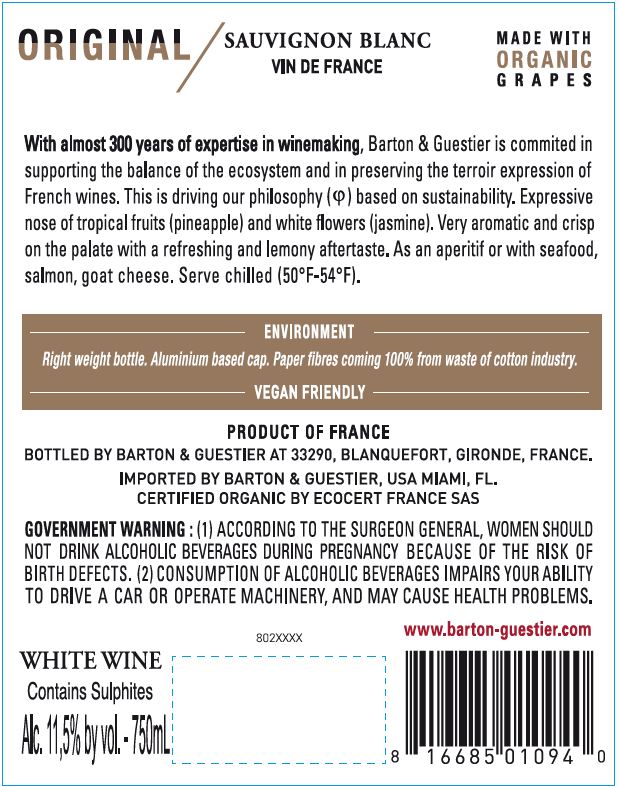 ORIGINAL

SAUVIGNON BLANC
VIN DE FRANCE

MADE WITH
ORGANIC
GRAPES

With almost 300 years of expertise in winemaking, Barton & Guestier is commited in supporting the balance of the ecosystem and in preserving the terroir expression of French wines. This is driving our philosophy (φ) based on sustainability. Expressive nose of tropical fruits (pineapple) and white flowers (jasmine). Very aromatic and crisp on the palate with a refreshing and lemony aftertaste. As an aperitif or with seafood, salmon, goat cheese. Serve chilled (50°F-54°F).

ENVIRONMENT

Right weight bottle. Aluminium based cap. Paper fibres coming 100% from waste of cotton industry.

VEGAN FRIENDLY

PRODUCT OF FRANCE
BOTTLED BY BARTON & GUESTIER AT 33290, BLANQUEFORT, GIRONDE, FRANCE.
IMPORTED BY BARTON & GUESTIER, USA MIAMI, FL.
CERTIFIED ORGANIC BY ECOCERT FRANCE SAS

GOVERNMENT WARNING : (1) ACCORDING TO THE SURGEON GENERAL, WOMEN SHOULD NOT DRINK ALCOHOLIC BEVERAGES DURING PREGNANCY BECAUSE OF THE RISK OF BIRTH DEFECTS. (2) CONSUMPTION OF ALCOHOLIC BEVERAGES IMPAIRS YOUR ABILITY TO DRIVE A CAR OR OPERATE MACHINERY, AND MAY CAUSE HEALTH PROBLEMS.

802XXXX

www.barton-guestier.com

WHITE WINE
Contains Sulphites
Alc. 11,5% by vol. - 750mL

8 16685 01094 0